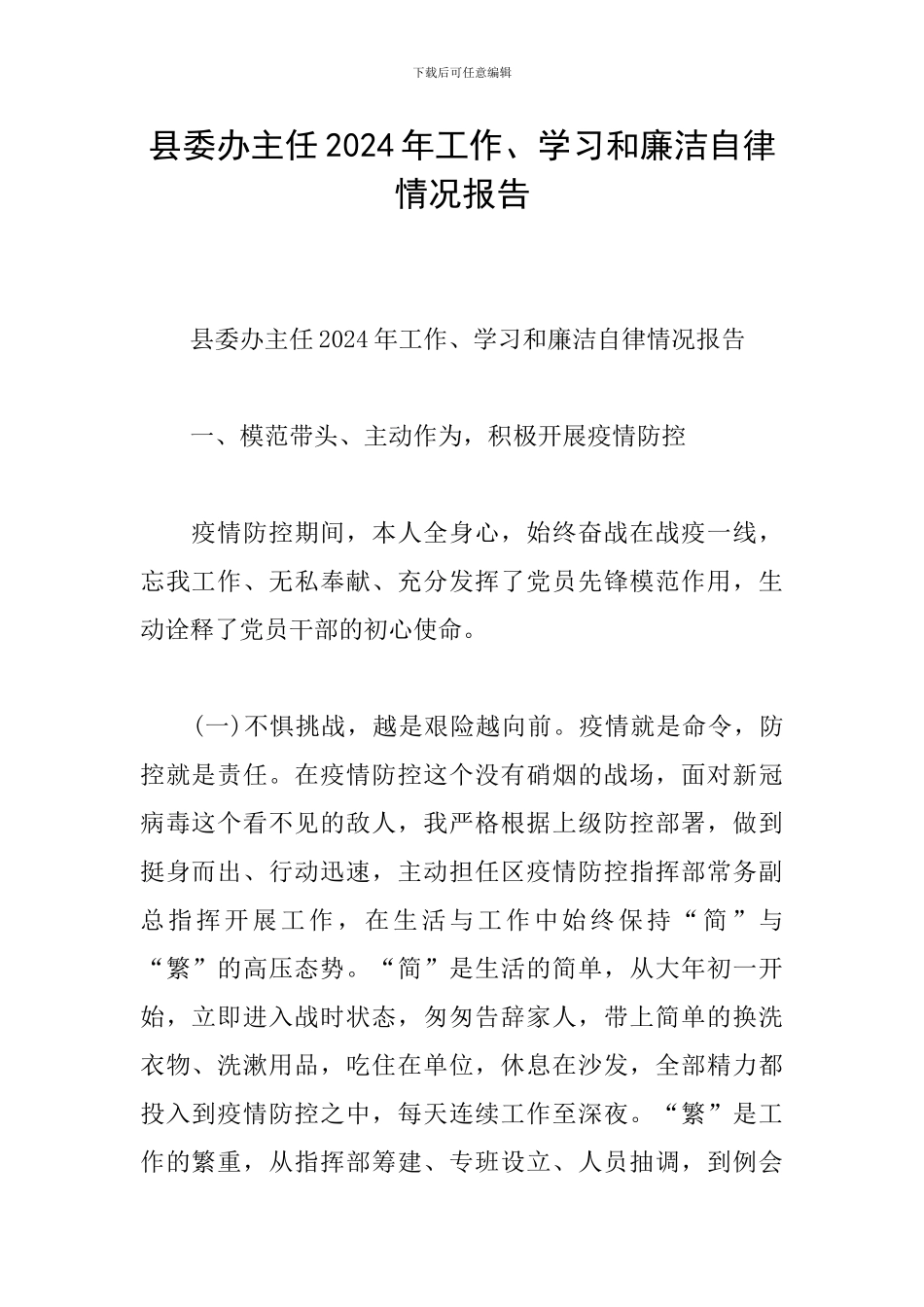 下载后可任意编辑

县委办主任2024年工作、学习和廉洁自律情况报告

县委办主任2024年工作、学习和廉洁自律情况报告

一、模范带头、主动作为，积极开展疫情防控

疫情防控期间，本人全身心，始终奋战在战疫一线，忘我工作、无私奉献、充分发挥了党员先锋模范作用，生动诠释了党员干部的初心使命。

(一)不惧挑战，越是艰险越向前。疫情就是命令，防控就是责任。在疫情防控这个没有硝烟的战场，面对新冠病毒这个看不见的敌人，我严格根据上级防控部署，做到挺身而出、行动迅速，主动担任区疫情防控指挥部常务副总指挥开展工作，在生活与工作中始终保持“简”与“繁”的高压态势。“简”是生活的简单，从大年初一开始，立即进入战时状态，匆匆告辞家人，带上简单的换洗衣物、洗漱用品，吃住在单位，休息在沙发，全部精力都投入到疫情防控之中，每天连续工作至深夜。“繁”是工作的繁重，从指挥部筹建、专班设立、人员抽调，到例会